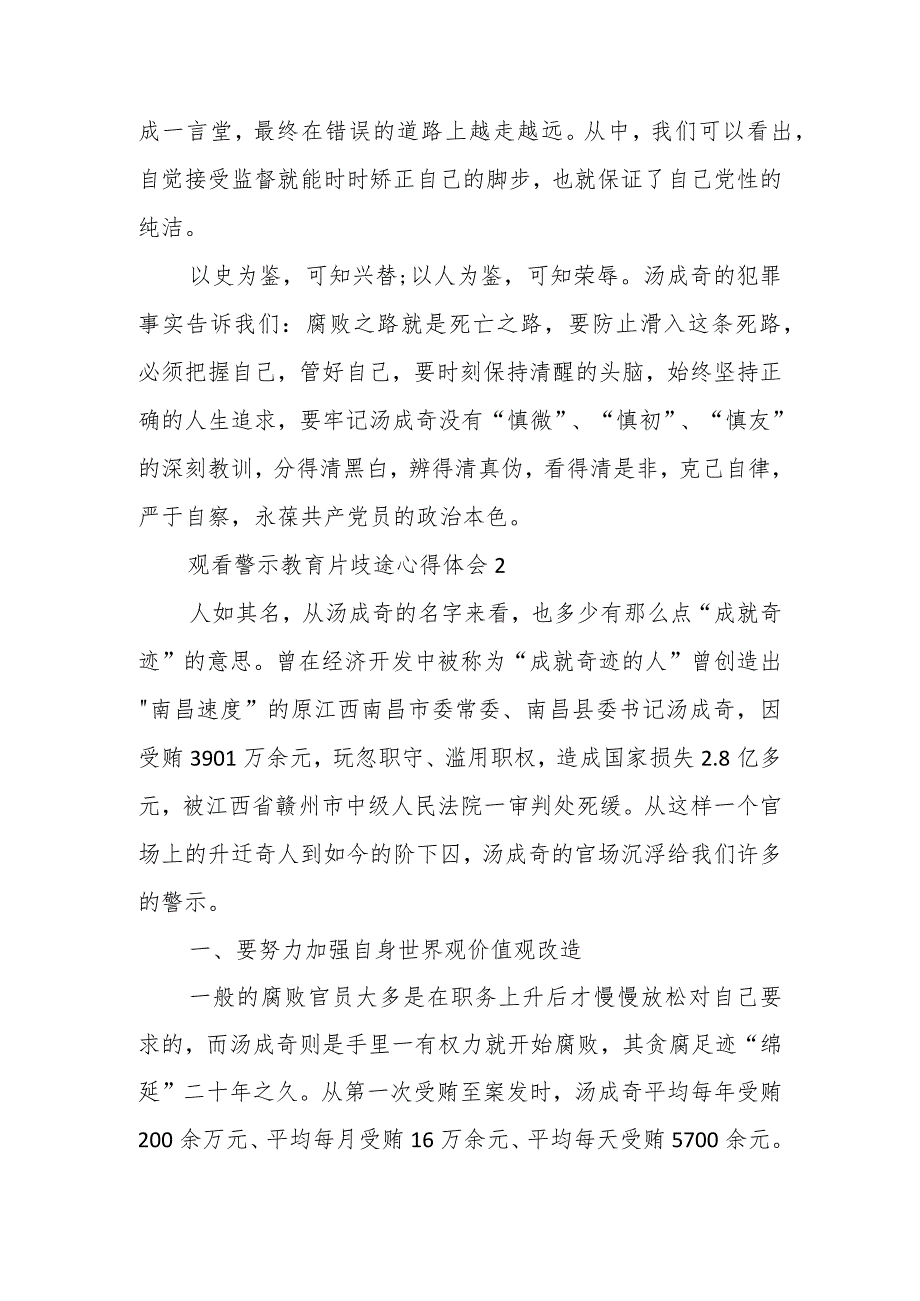 成一言堂，最终在错误的道路上越走越远。从中，我们可以看出，自觉接受监督就能时时矫正自己的脚步，也就保证了自己党性的纯洁。

以史为鉴，可知兴替;以人为鉴，可知荣辱。汤成奇的犯罪事实告诉我们：腐败之路就是死亡之路，要防止滑入这条死路，必须把握自己，管好自己，要时刻保持清醒的头脑，始终坚持正确的人生追求，要牢记汤成奇没有“慎微”、“慎初”、“慎友”的深刻教训，分得清黑白，辨得清真伪，看得清是非，克己自律，严于自察，永葆共产党员的政治本色。

观看警示教育片歧途心得体会2

人如其名，从汤成奇的名字来看，也多少有那么点“成就奇迹”的意思。曾在经济开发中被称为“成就奇迹的人”曾创造出"南昌速度”的原江西南昌市委常委、南昌县委书记汤成奇，因受贿3901万余元，玩忽职守、滥用职权，造成国家损失2.8亿多元，被江西省赣州市中级人民法院一审判处死缓。从这样一个官场上的升迁奇人到如今的阶下囚，汤成奇的官场沉浮给我们许多的警示。

一、要努力加强自身世界观价值观改造

一般的腐败官员大多是在职务上升后才慢慢放松对自己要求的，而汤成奇则是手里一有权力就开始腐败，其贪腐足迹“绵延”二十年之久。从第一次受贿至案发时，汤成奇平均每年受贿200余万元、平均每月受贿16万余元、平均每天受贿5700余元。